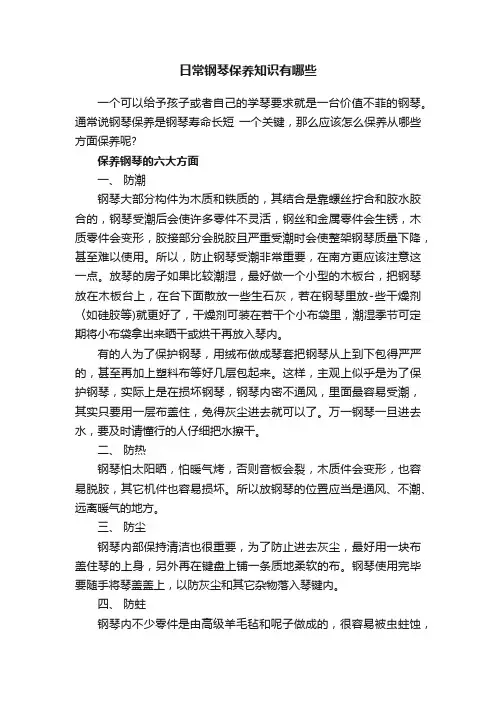 日常钢琴保养知识有哪些

一个可以给予孩子或者自己的学琴要求就是一台价值不菲的钢琴。通常说钢琴保养是钢琴寿命长短 一个关键，那么应该怎么保养从哪些方面保养呢?

保养钢琴的六大方面

一、 防潮

钢琴大部分构件为木质和铁质的，其结合是靠螺丝拧合和胶水胶合的，钢琴受潮后会使许多零件不灵活，钢丝和金属零件会生锈，木质零件会变形，胶接部分会脱胶且严重受潮时会使整架钢琴质量下降，甚至难以使用。所以，防止钢琴受潮非常重要，在南方更应该注意这一点。放琴的房子如果比较潮湿，最好做一个小型的木板台，把钢琴放在木板台上，在台下面散放一些生石灰，若在钢琴里放-些干燥剂（如硅胶等)就更好了，干燥剂可装在若干个小布袋里，潮湿季节可定期将小布袋拿出来晒干或烘干再放入琴内。

有的人为了保护钢琴，用绒布做成琴套把钢琴从上到下包得严严的，甚至再加上塑料布等好几层包起来。这样，主观上似乎是为了保护钢琴，实际上是在损坏钢琴，钢琴内密不通风，里面最容易受潮，其实只要用一层布盖住，免得灰尘进去就可以了。万一钢琴一旦进去水，要及时请懂行的人仔细把水擦干。

二、 防热

钢琴怕太阳晒，怕暖气烤，否则音板会裂，木质件会变形，也容易脱胶，其它机件也容易损坏。所以放钢琴的位置应当是通风、不潮、远离暖气的地方。

三、 防尘

钢琴内部保持清洁也很重要，为了防止进去灰尘，最好用一块布盖住琴的上身，另外再在键盘上铺一条质地柔软的布。钢琴使用完毕要随手将琴盖盖上，以防灰尘和其它杂物落入琴键内。

四、 防蛀

钢琴内不少零件是由高级羊毛毡和呢子做成的，很容易被虫蛀蚀，